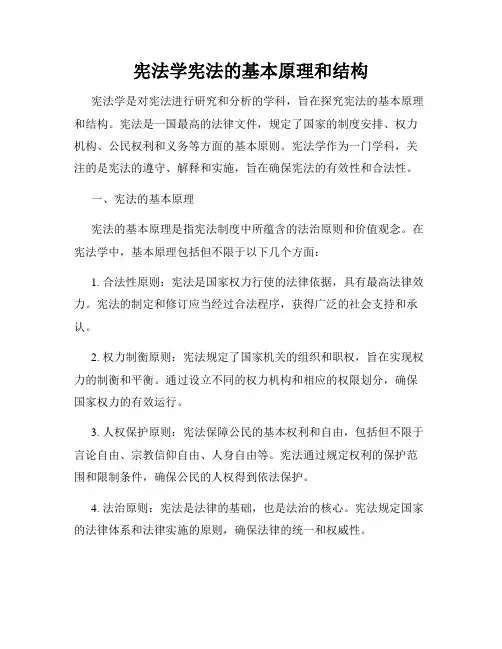 宪法学宪法的基本原理和结构

宪法学是对宪法进行研究和分析的学科，旨在探究宪法的基本原理和结构。宪法是一国最高的法律文件，规定了国家的制度安排、权力机构、公民权利和义务等方面的基本原则。宪法学作为一门学科，关注的是宪法的遵守、解释和实施，旨在确保宪法的有效性和合法性。

一、宪法的基本原理

宪法的基本原理是指宪法制度中所蕴含的法治原则和价值观念。在宪法学中，基本原理包括但不限于以下几个方面：

1. 合法性原则：宪法是国家权力行使的法律依据，具有最高法律效力。宪法的制定和修订应当经过合法程序，获得广泛的社会支持和承认。

2. 权力制衡原则：宪法规定了国家机关的组织和职权，旨在实现权力的制衡和平衡。通过设立不同的权力机构和相应的权限划分，确保国家权力的有效运行。

3. 人权保护原则：宪法保障公民的基本权利和自由，包括但不限于言论自由、宗教信仰自由、人身自由等。宪法通过规定权利的保护范围和限制条件，确保公民的人权得到依法保护。

4. 法治原则：宪法是法律的基础，也是法治的核心。宪法规定国家的法律体系和法律实施的原则，确保法律的统一和权威性。